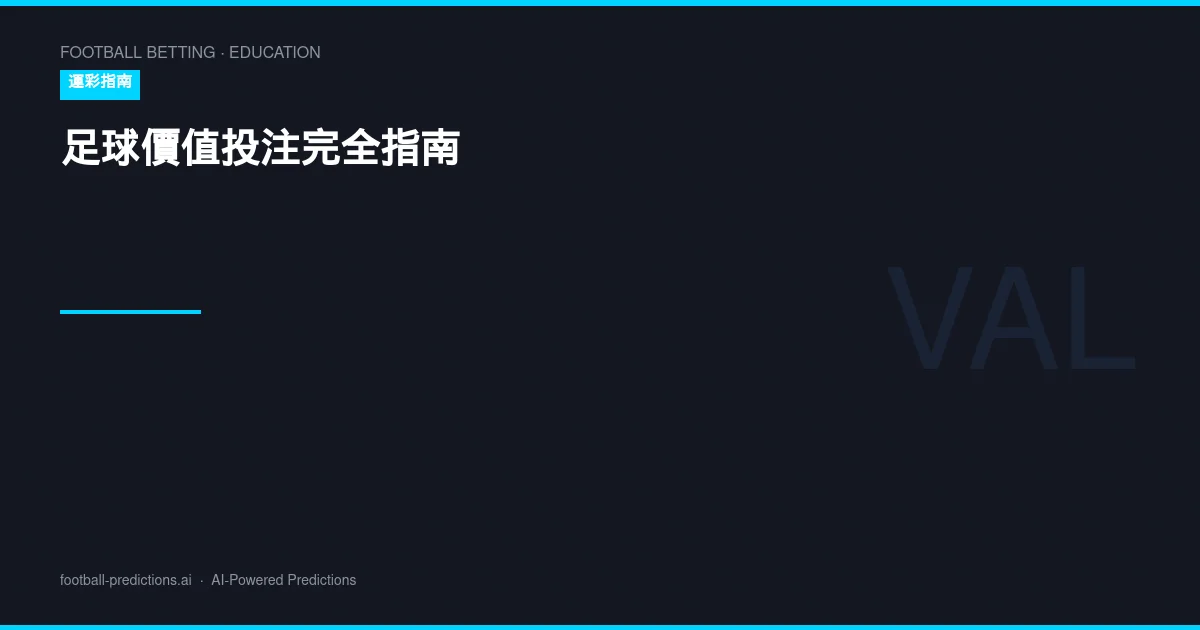 FOOTBALL BETTING · EDUCATION

運彩指南

足球價值投注完全指南

VAL

football-predictions.ai · AI-Powered Predictions